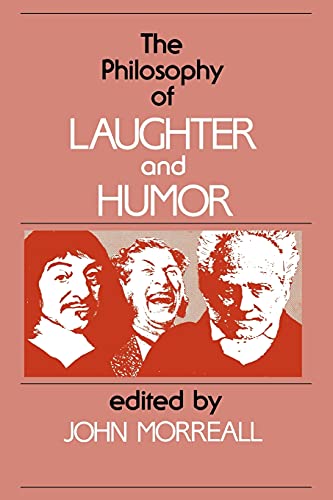 The Philosophy of LAUGHTER and HUMOR

edited by
JOHN MORREALL